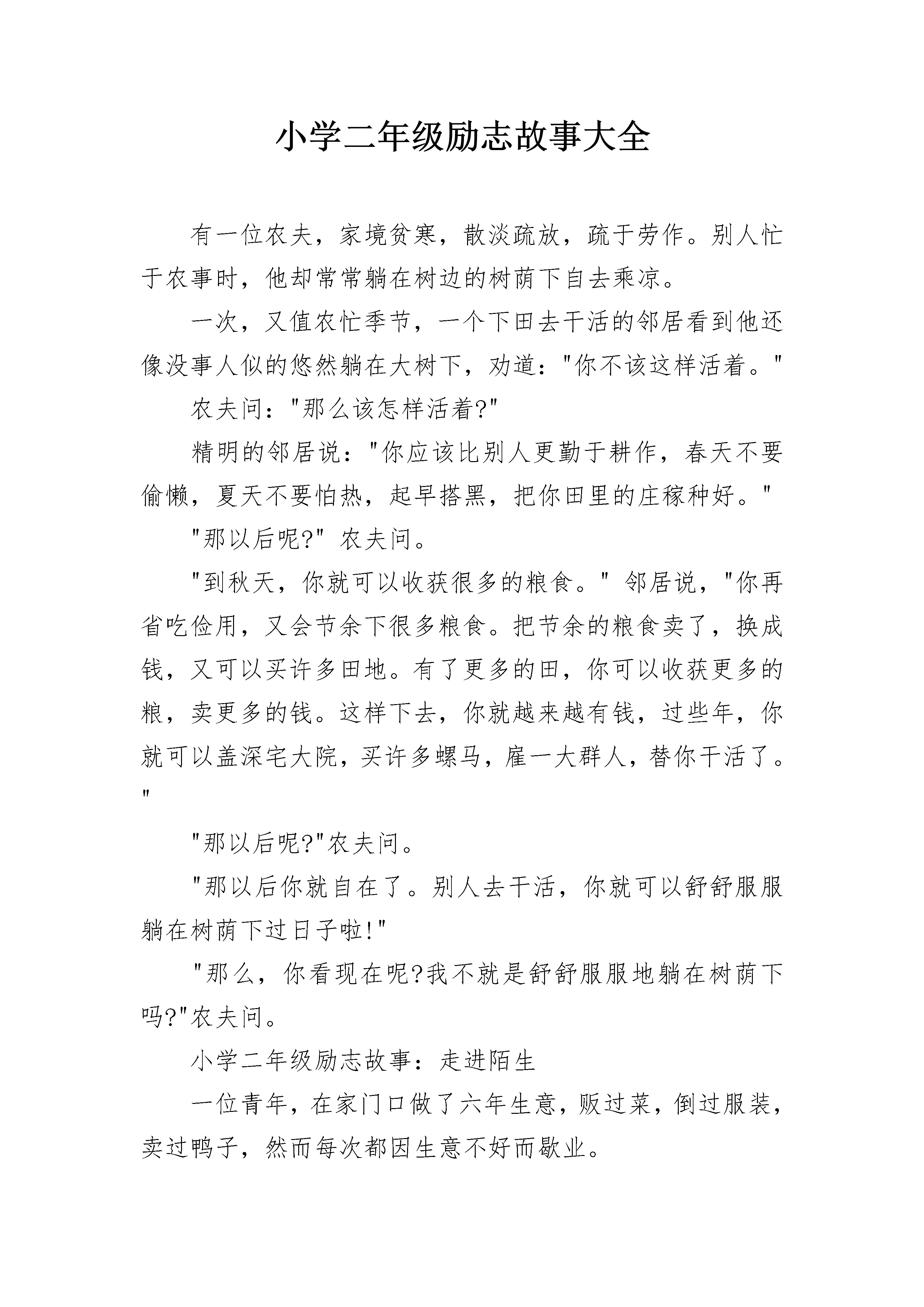 小学二年级励志故事大全

有一位农夫，家境贫寒，散淡疏放，疏于劳作。别人忙于农事时，他却常常躺在树边的树荫下自去乘凉。

一次，又值农忙季节，一个下田去干活的邻居看到他还像没事人似的悠然躺在大树下，劝道："你不该这样活着。"

农夫问："那么该怎样活着?"

精明的邻居说："你应该比别人更勤于耕作，春天不要偷懒，夏天不要怕热，起早搭黑，把你田里的庄稼种好。"

"那以后呢?" 农夫问。

"到秋天，你就可以收获很多的粮食。" 邻居说，"你再省吃俭用，又会节余下很多粮食。把节余的粮食卖了，换成钱，又可以买许多田地。有了更多的田，你可以收获更多的粮，卖更多的钱。这样下去，你就越来越有钱，过些年，你就可以盖深宅大院，买许多螺马，雇一大群人，替你干活了。"

"那以后呢?"农夫问。

"那以后你就自在了。别人去干活，你就可以舒舒服服躺在树荫下过日子啦!"

"那么，你看现在呢?我不就是舒舒服服地躺在树荫下吗?"农夫问。

小学二年级励志故事：走进陌生

一位青年，在家门口做了六年生意，贩过菜，倒过服装，卖过鸭子，然而每次都因生意不好而歇业。